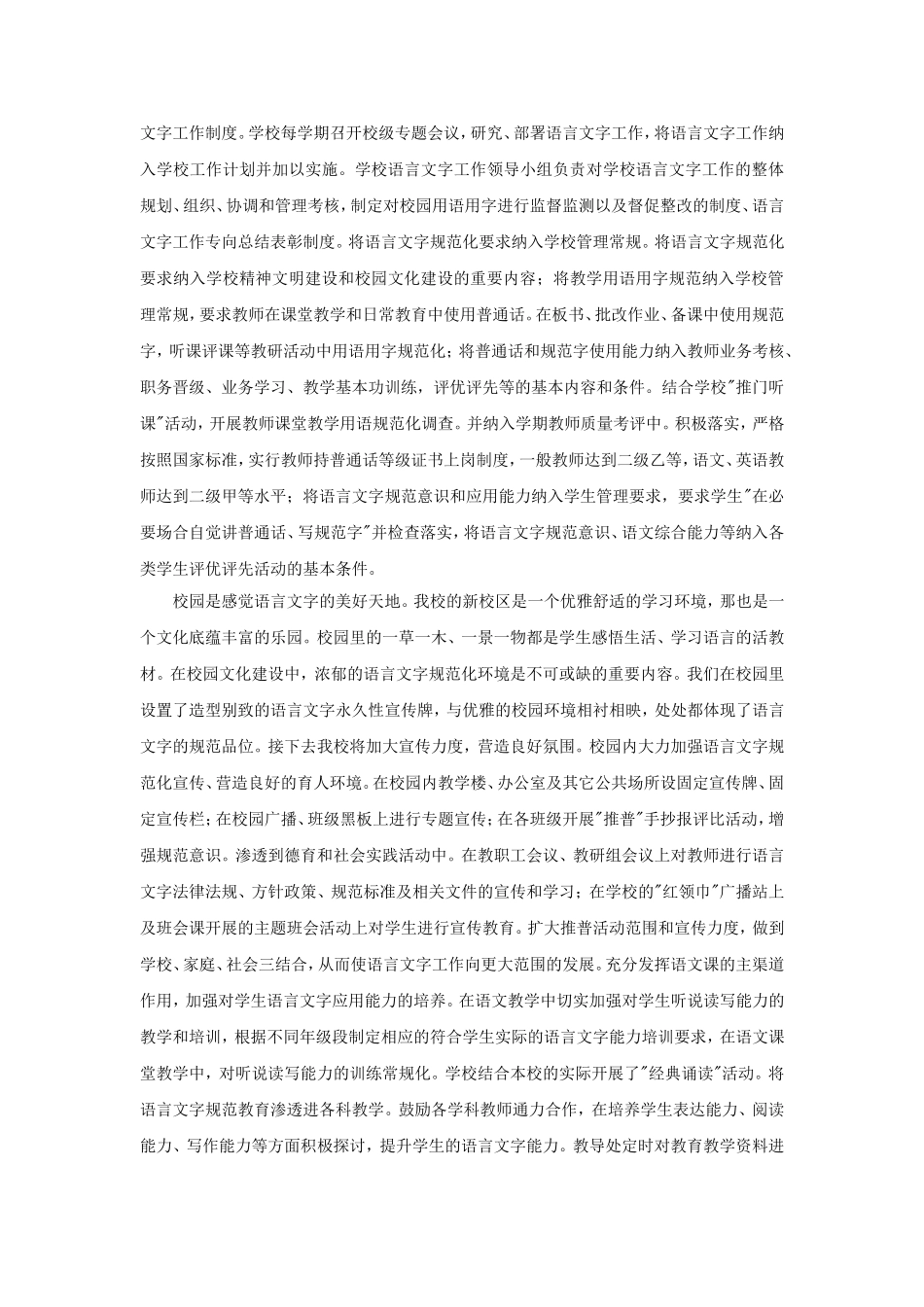 文字工作制度。学校每学期召开校级专题会议，研究、部署语言文字工作，将语言文字工作纳入学校工作计划并加以实施。学校语言文字工作领导小组负责对学校语言文字工作的整体规划、组织、协调和管理考核，制定对校园用语用字进行监督监测以及督促整改的制度、语言文字工作专向总结表彰制度。将语言文字规范化要求纳入学校管理常规。将语言文字规范化要求纳入学校精神文明建设和校园文化建设的重要内容；将教学用语用字规范纳入学校管理常规，要求教师在课堂教学和日常教育中使用普通话。在板书、批改作业、备课中使用规范字，听课评课等教研活动中用语用字规范化；将普通话和规范字使用能力纳入教师业务考核、职务晋级、业务学习、教学基本功训练，评优评先等的基本内容和条件。结合学校"推门听课"活动，开展教师课堂教学用语规范化调查。并纳入学期教师质量考评中。积极落实，严格按照国家标准，实行教师持普通话等级证书上岗制度，一般教师达到二级乙等，语文、英语教师达到二级甲等水平；将语言文字规范意识和应用能力纳入学生管理要求，要求学生"在必要场合自觉讲普通话、写规范字"并检查落实，将语言文字规范意识、语文综合能力等纳入各类学生评优评先活动的基本条件。

校园是感觉语言文字的美好天地。我校的新校区是一个优雅舒适的学习环境，那也是一个文化底蕴丰富的乐园。校园里的一草一木、一景一物都是学生感悟生活、学习语言的活教材。在校园文化建设中，浓郁的语言文字规范化环境是不可或缺的重要内容。我们在校园里设置了造型别致的语言文字永久性宣传牌，与优雅的校园环境相衬相映，处处都体现了语言文字的规范品位。接下去我校将加大宣传力度，营造良好氛围。校园内大力加强语言文字规范化宣传、营造良好的育人环境。在校园内教学楼、办公室及其它公共场所设固定宣传牌、固定宣传栏；在校园广播、班级黑板上进行专题宣传；在各班级开展"推普"手抄报评比活动，增强规范意识。渗透到德育和社会实践活动中。在教职工会议、教研组会议上对教师进行语言文字法律法规、方针政策、规范标准及相关文件的宣传和学习；在学校的"红领巾"广播站上及班会课开展的主题班会活动上对学生进行宣传教育。扩大推普活动范围和宣传力度，做到学校、家庭、社会三结合，从而使语言文字工作向更大范围的发展。充分发挥语文课的主渠道作用，加强对学生语言文字应用能力的培养。在语文教学中切实加强对学生听说读写能力的教学和培训，根据不同年级段制定相应的符合学生实际的语言文字能力培训要求，在语文课堂教学中，对听说读写能力的训练常规化。学校结合本校的实际开展了"经典诵读"活动。将语言文字规范教育渗透进各科教学。鼓励各学科教师通力合作，在培养学生表达能力、阅读能力、写作能力等方面积极探讨，提升学生的语言文字能力。教导处定时对教育教学资料进